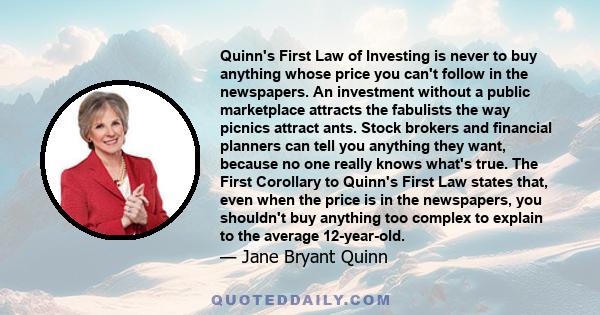 Quinn's First Law of Investing is never to buy anything whose price you can't follow in the newspapers. An investment without a public marketplace attracts the fabulists the way picnics attract ants. Stock brokers and financial planners can tell you anything they want, because no one really knows what's true. The First Corollary to Quinn's First Law states that, even when the price is in the newspapers, you shouldn't buy anything too complex to explain to the average 12-year-old.
— Jane Bryant Quinn

QUOTEDDAILY.COM